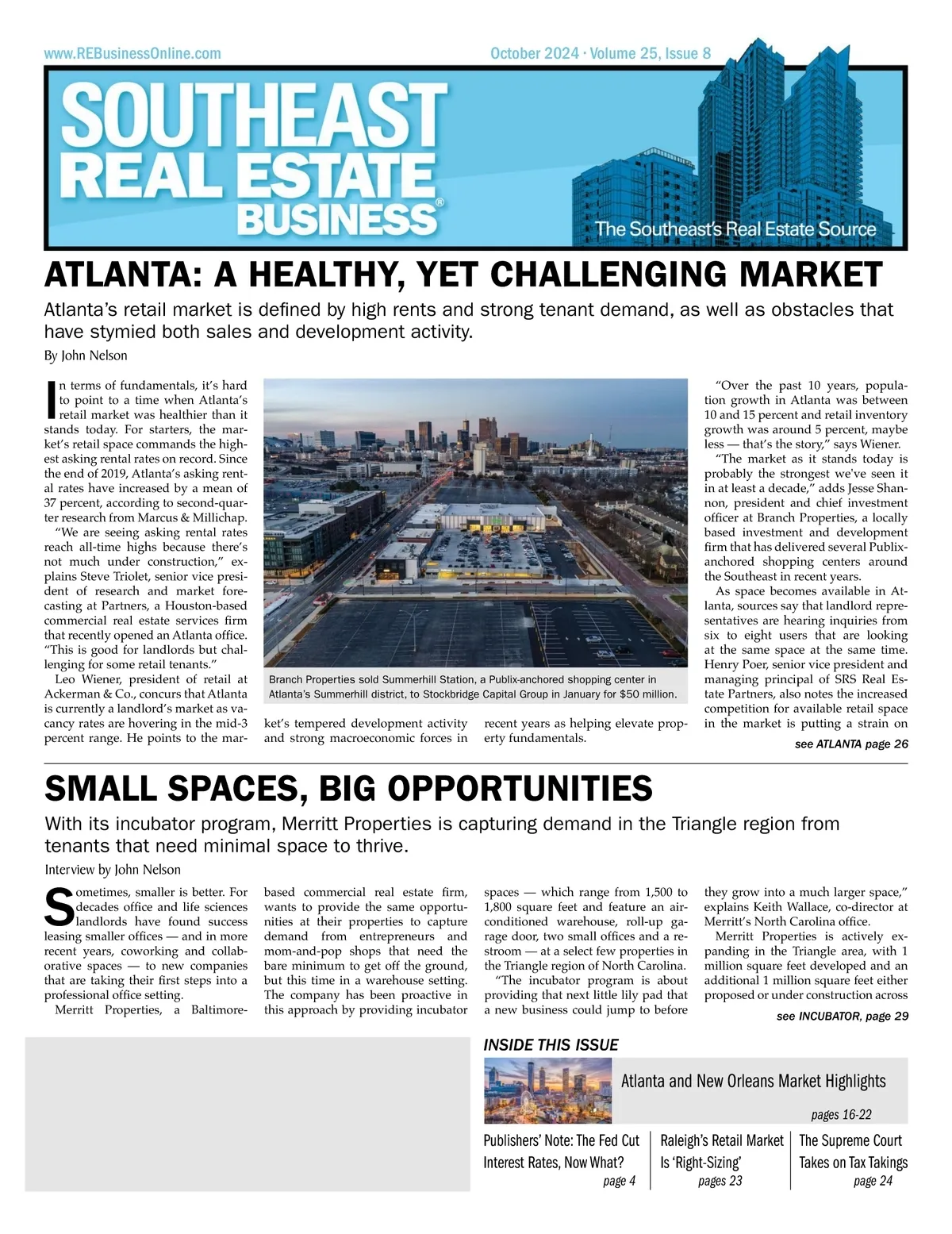 www.REBusinessOnline.com

October 2024 · Volume 25, Issue 8

SOUTHEAST REAL ESTATE BUSINESS®

The Southeast's Real Estate Source

ATLANTA: A HEALTHY, YET CHALLENGING MARKET

Atlanta's retail market is defined by high rents and strong tenant demand, as well as obstacles that have stymied both sales and development activity.

By John Nelson

In terms of fundamentals, it's hard to point to a time when Atlanta's retail market was healthier than it stands today. For starters, the market's retail space commands the highest asking rental rates on record. Since the end of 2019, Atlanta's asking rental rates have increased by a mean of 37 percent, according to second-quarter research from Marcus & Millichap.

"We are seeing asking rental rates reach all-time highs because there's not much under construction," explains Steve Triolet, senior vice president of research and market forecasting at Partners, a Houston-based commercial real estate services firm that recently opened an Atlanta office. "This is good for landlords but challenging for some retail tenants."

Leo Wiener, president of retail at Ackerman & Co., concurs that Atlanta is currently a landlord's market as vacancy rates are hovering in the mid-3 percent range. He points to the market's tempered development activity and strong macroeconomic forces in recent years as helping elevate property fundamentals.

Branch Properties sold Summerhill Station, a Publix-anchored shopping center in Atlanta's Summerhill district, to Stockbridge Capital Group in January for $50 million.

"Over the past 10 years, population growth in Atlanta was between 10 and 15 percent and retail inventory growth was around 5 percent, maybe less — that's the story," says Wiener.

"The market as it stands today is probably the strongest we've seen it in at least a decade," adds Jesse Shannon, president and chief investment officer at Branch Properties, a locally based investment and development firm that has delivered several Publix-anchored shopping centers around the Southeast in recent years.

As space becomes available in Atlanta, sources say that landlord representatives are hearing inquiries from six to eight users that are looking at the same space at the same time. Henry Poer, senior vice president and managing principal of SRS Real Estate Partners, also notes the increased competition for available retail space in the market is putting a strain on

see ATLANTA page 26

SMALL SPACES, BIG OPPORTUNITIES

With its incubator program, Merritt Properties is capturing demand in the Triangle region from tenants that need minimal space to thrive.

Interview by John Nelson

Sometimes, smaller is better. For decades office and life sciences landlords have found success leasing smaller offices — and in more recent years, coworking and collaborative spaces — to new companies that are taking their first steps into a professional office setting.

Merritt Properties, a Baltimore-based commercial real estate firm, wants to provide the same opportunities at their properties to capture demand from entrepreneurs and mom-and-pop shops that need the bare minimum to get off the ground, but this time in a warehouse setting. The company has been proactive in this approach by providing incubator spaces — which range from 1,500 to 1,800 square feet and feature an air-conditioned warehouse, roll-up garage door, two small offices and a restroom — at a select few properties in the Triangle region of North Carolina.

"The incubator program is about providing that next little lily pad that a new business could jump to before they grow into a much larger space," explains Keith Wallace, co-director at Merritt's North Carolina office.

Merritt Properties is actively expanding in the Triangle area, with 1 million square feet developed and an additional 1 million square feet either proposed or under construction across

see INCUBATOR, page 29

INSIDE THIS ISSUE

Atlanta and New Orleans Market Highlights
pages 16-22

Publishers' Note: The Fed Cut Interest Rates, Now What?
page 4

Raleigh's Retail Market Is 'Right-Sizing'
pages 23

The Supreme Court Takes on Tax Takings
page 24